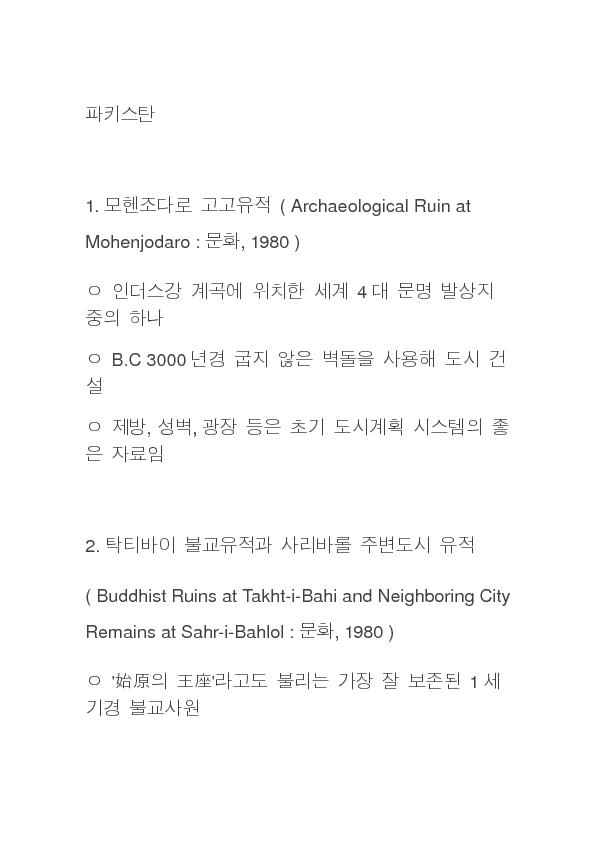 파키스탄

1. 모헨조다로 고고유적 ( Archaeological Ruin at Mohenjodaro : 문화, 1980 )

ㅇ 인더스강 계곡에 위치한 세계 4 대 문명 발상지 중의 하나

ㅇ B.C 3000 년경 굽지 않은 벽돌을 사용해 도시 건설

ㅇ 제방, 성벽, 광장 등은 초기 도시계획 시스템의 좋은 자료임

2. 탁티바이 불교유적과 사리바롤 주변도시 유적

( Buddhist Ruins at Takht-i-Bahi and Neighboring City Remains at Sahr-i-Bahlol : 문화, 1980 )

ㅇ '始原의 王座'라고도 불리는 가장 잘 보존된 1 세기경 불교사원